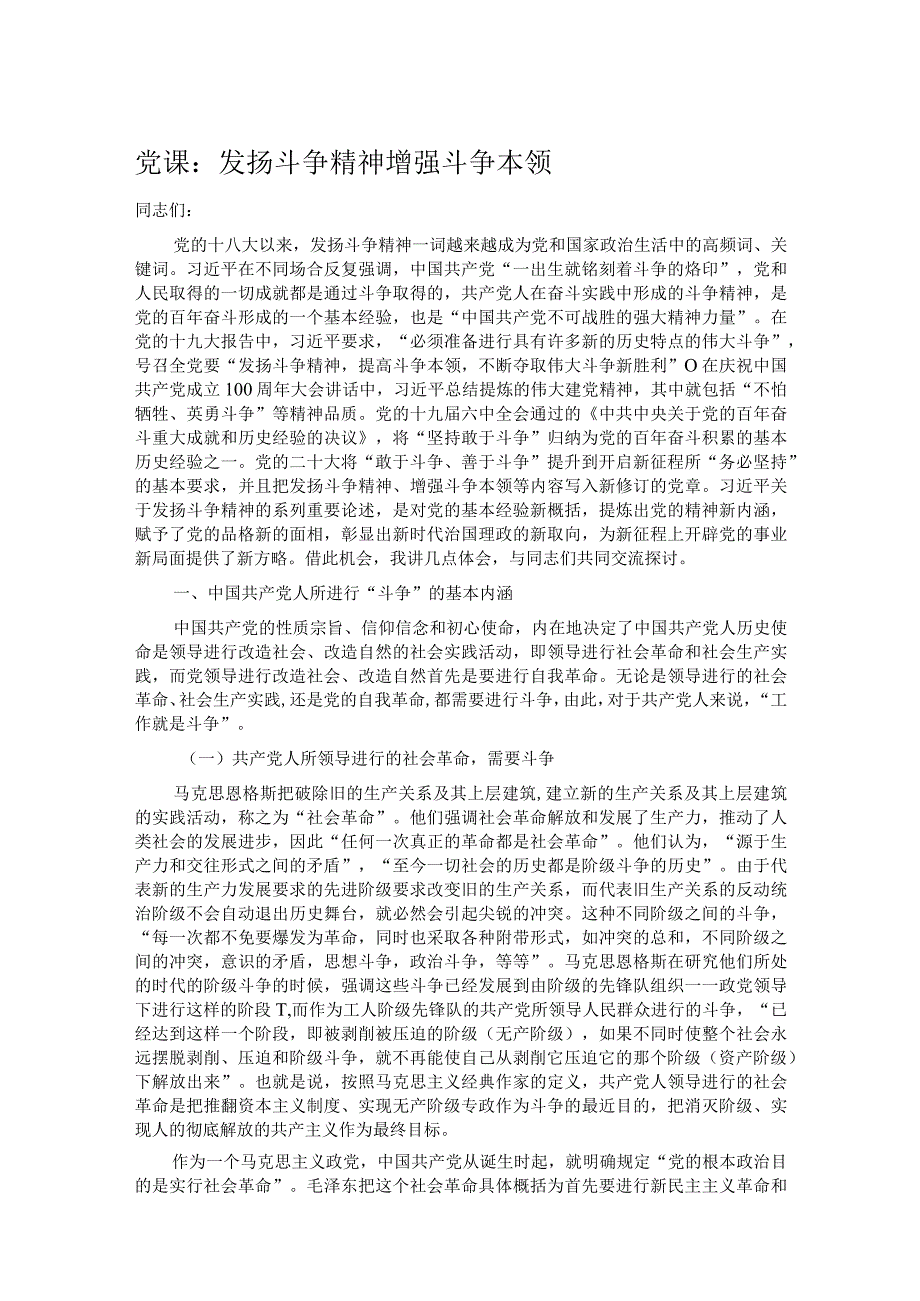 党课：发扬斗争精神增强斗争本领

同志们：

党的十八大以来，发扬斗争精神一词越来越成为党和国家政治生活中的高频词、关键词。习近平在不同场合反复强调，中国共产党“一出生就铭刻着斗争的烙印”，党和人民取得的一切成就都是通过斗争取得的，共产党人在奋斗实践中形成的斗争精神，是党的百年奋斗形成的一个基本经验，也是“中国共产党不可战胜的强大精神力量”。在党的十九大报告中，习近平要求，“必须准备进行具有许多新的历史特点的伟大斗争”，号召全党要“发扬斗争精神，提高斗争本领，不断夺取伟大斗争新胜利”O在庆祝中国共产党成立100周年大会讲话中，习近平总结提炼的伟大建党精神，其中就包括“不怕牺牲、英勇斗争”等精神品质。党的十九届六中全会通过的《中共中央关于党的百年奋斗重大成就和历史经验的决议》，将“坚持敢于斗争”归纳为党的百年奋斗积累的基本历史经验之一。党的二十大将“敢于斗争、善于斗争”提升到开启新征程所“务必坚持”的基本要求，并且把发扬斗争精神、增强斗争本领等内容写入新修订的党章。习近平关于发扬斗争精神的系列重要论述，是对党的基本经验新概括，提炼出党的精神新内涵，赋予了党的品格新的面相，彰显出新时代治国理政的新取向，为新征程上开辟党的事业新局面提供了新方略。借此机会，我讲几点体会，与同志们共同交流探讨。

一、中国共产党人所进行“斗争”的基本内涵

中国共产党的性质宗旨、信仰信念和初心使命，内在地决定了中国共产党人历史使命是领导进行改造社会、改造自然的社会实践活动，即领导进行社会革命和社会生产实践，而党领导进行改造社会、改造自然首先是要进行自我革命。无论是领导进行的社会革命、社会生产实践，还是党的自我革命，都需要进行斗争，由此，对于共产党人来说，“工作就是斗争”。

（一）共产党人所领导进行的社会革命，需要斗争

马克思恩格斯把破除旧的生产关系及其上层建筑，建立新的生产关系及其上层建筑的实践活动，称之为“社会革命”。他们强调社会革命解放和发展了生产力，推动了人类社会的发展进步，因此“任何一次真正的革命都是社会革命”。他们认为，“源于生产力和交往形式之间的矛盾”，“至今一切社会的历史都是阶级斗争的历史”。由于代表新的生产力发展要求的先进阶级要求改变旧的生产关系，而代表旧生产关系的反动统治阶级不会自动退出历史舞台，就必然会引起尖锐的冲突。这种不同阶级之间的斗争，“每一次都不免要爆发为革命，同时也采取各种附带形式，如冲突的总和，不同阶级之间的冲突，意识的矛盾，思想斗争，政治斗争，等等”。马克思恩格斯在研究他们所处的时代的阶级斗争的时候，强调这些斗争已经发展到由阶级的先锋队组织一一政党领导下进行这样的阶段T,而作为工人阶级先锋队的共产党所领导人民群众进行的斗争，“已经达到这样一个阶段，即被剥削被压迫的阶级（无产阶级），如果不同时使整个社会永远摆脱剥削、压迫和阶级斗争，就不再能使自己从剥削它压迫它的那个阶级（资产阶级）下解放出来”。也就是说，按照马克思主义经典作家的定义，共产党人领导进行的社会革命是把推翻资本主义制度、实现无产阶级专政作为斗争的最近目的，把消灭阶级、实现人的彻底解放的共产主义作为最终目标。

作为一个马克思主义政党，中国共产党从诞生时起，就明确规定“党的根本政治目的是实行社会革命”。毛泽东把这个社会革命具体概括为首先要进行新民主主义革命和